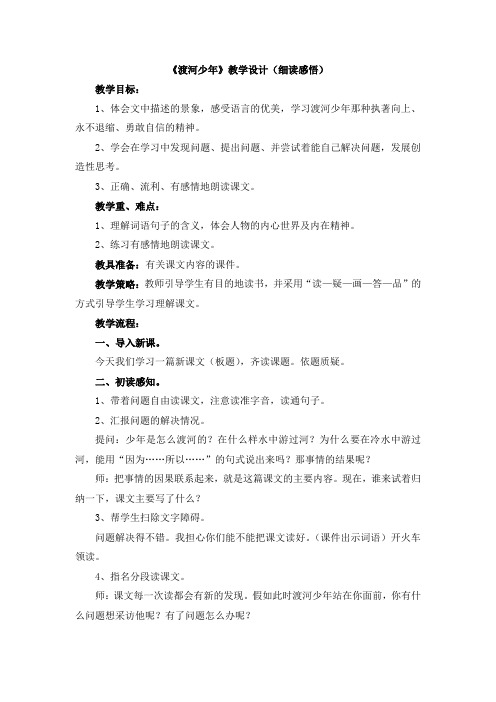 《渡河少年》教学设计（细读感悟）

教学目标：

1、体会文中描述的景象，感受语言的优美，学习渡河少年那种执著向上、永不退缩、勇敢自信的精神。

2、学会在学习中发现问题、提出问题、并尝试着能自己解决问题，发展创造性思考。

3、正确、流利、有感情地朗读课文。

教学重、难点：

1、理解词语句子的含义，体会人物的内心世界及内在精神。

2、练习有感情地朗读课文。

教具准备：有关课文内容的课件。

教学策略：教师引导学生有目的地读书，并采用“读—疑—画—答—品”的方式引导学生学习理解课文。

教学流程：

一、导入新课。

今天我们学习一篇新课文（板题），齐读课题。依题质疑。

二、初读感知。

1、带着问题自由读课文，注意读准字音，读通句子。

2、汇报问题的解决情况。

提问：少年是怎么渡河的？在什么样水中游过河？为什么要在冷水中游过河，能用“因为……所以……”的句式说出来吗？那事情的结果呢？

师：把事情的因果联系起来，就是这篇课文的主要内容。现在，谁来试着归纳一下，课文主要写了什么？

3、帮学生扫除文字障碍。

问题解决得不错。我担心你们能不能把课文读好。（课件出示词语）开火车领读。

4、指名分段读课文。

师：课文每一次读都会有新的发现。假如此时渡河少年站在你面前，你有什么问题想采访他呢？有了问题怎么办呢？